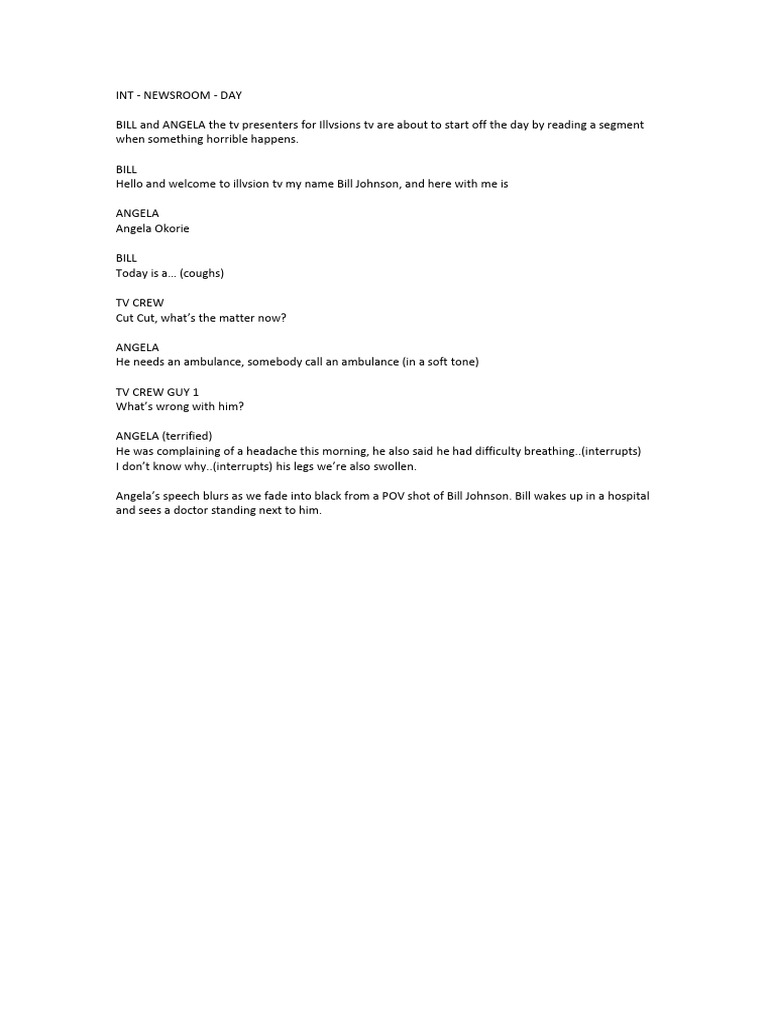 INT - NEWSROOM - DAY

BILL and ANGELA the tv presenters for Illvsions tv are about to start off the day by reading a segment when something horrible happens.

BILL
Hello and welcome to illvsion tv my name Bill Johnson, and here with me is

ANGELA
Angela Okorie

BILL
Today is a... (coughs)

TV CREW
Cut Cut, what's the matter now?

ANGELA
He needs an ambulance, somebody call an ambulance (in a soft tone)

TV CREW GUY 1
What's wrong with him?

ANGELA (terrified)
He was complaining of a headache this morning, he also said he had difficulty breathing..(interrupts) I don't know why..(interrupts) his legs we're also swollen.

Angela's speech blurs as we fade into black from a POV shot of Bill Johnson. Bill wakes up in a hospital and sees a doctor standing next to him.